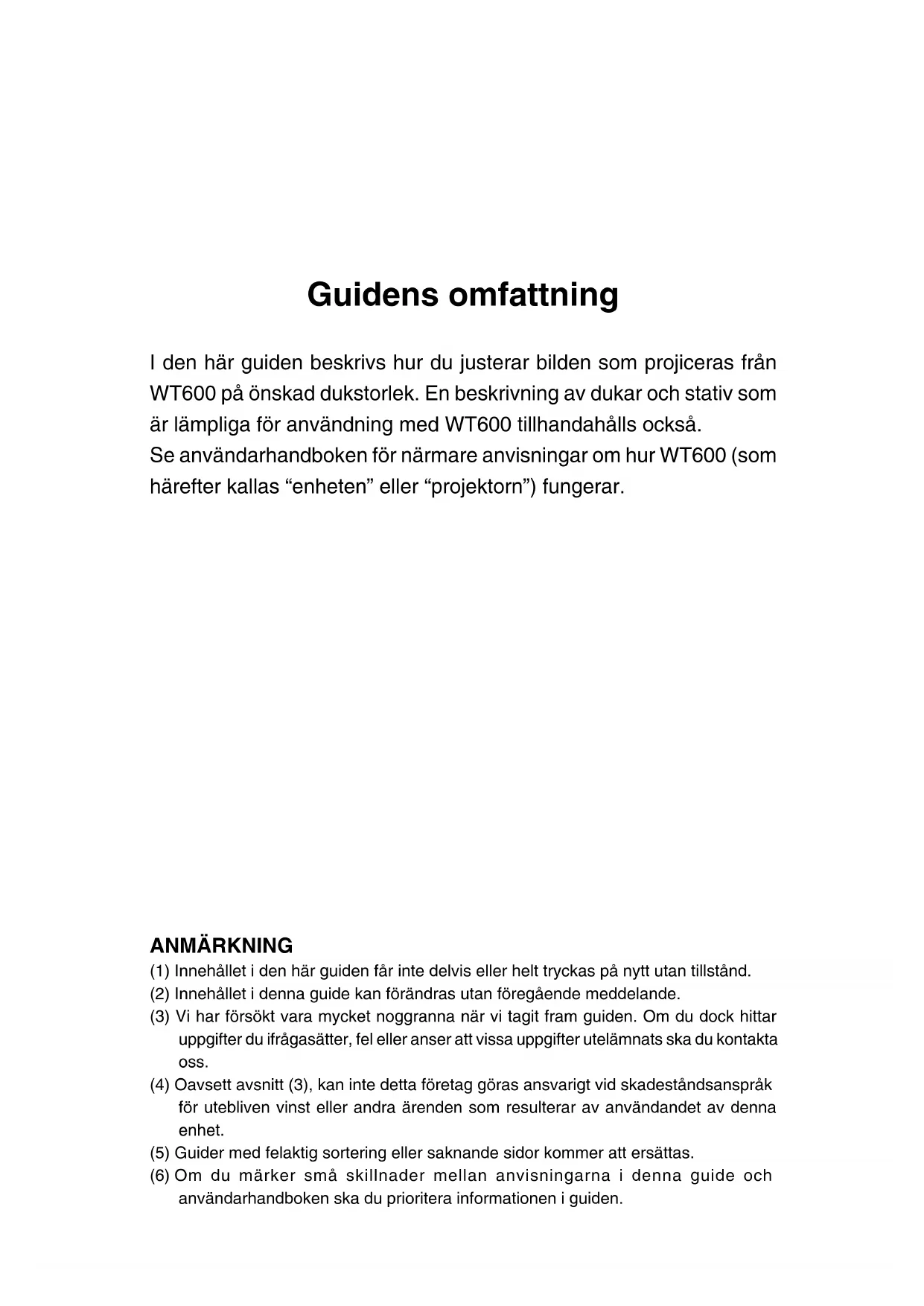 Guidens omfattning

I den här guiden beskrivs hur du justerar bilden som projiceras från WT600 på önskad dukstorlek. En beskrivning av dukar och stativ som är lämpliga för användning med WT600 tillhandahålls också.
Se användarhandboken för närmare anvisningar om hur WT600 (som härefter kallas “enheten” eller “projektorn”) fungerar.

ANMÄRKNING
(1) Innehållet i den här guiden får inte delvis eller helt tryckas på nytt utan tillstånd.
(2) Innehållet i denna guide kan förändras utan föregående meddelande.
(3) Vi har försökt vara mycket noggranna när vi tagit fram guiden. Om du dock hittar uppgifter du ifrågasätter, fel eller anser att vissa uppgifter utelämnats ska du kontakta oss.
(4) Oavsett avsnitt (3), kan inte detta företag göras ansvarigt vid skadeståndsanspråk för utebliven vinst eller andra ärenden som resulterar av användandet av denna enhet.
(5) Guider med felaktig sortering eller saknande sidor kommer att ersättas.
(6) Om du märker små skillnader mellan anvisningarna i denna guide och användarhandboken ska du prioritera informationen i guiden.